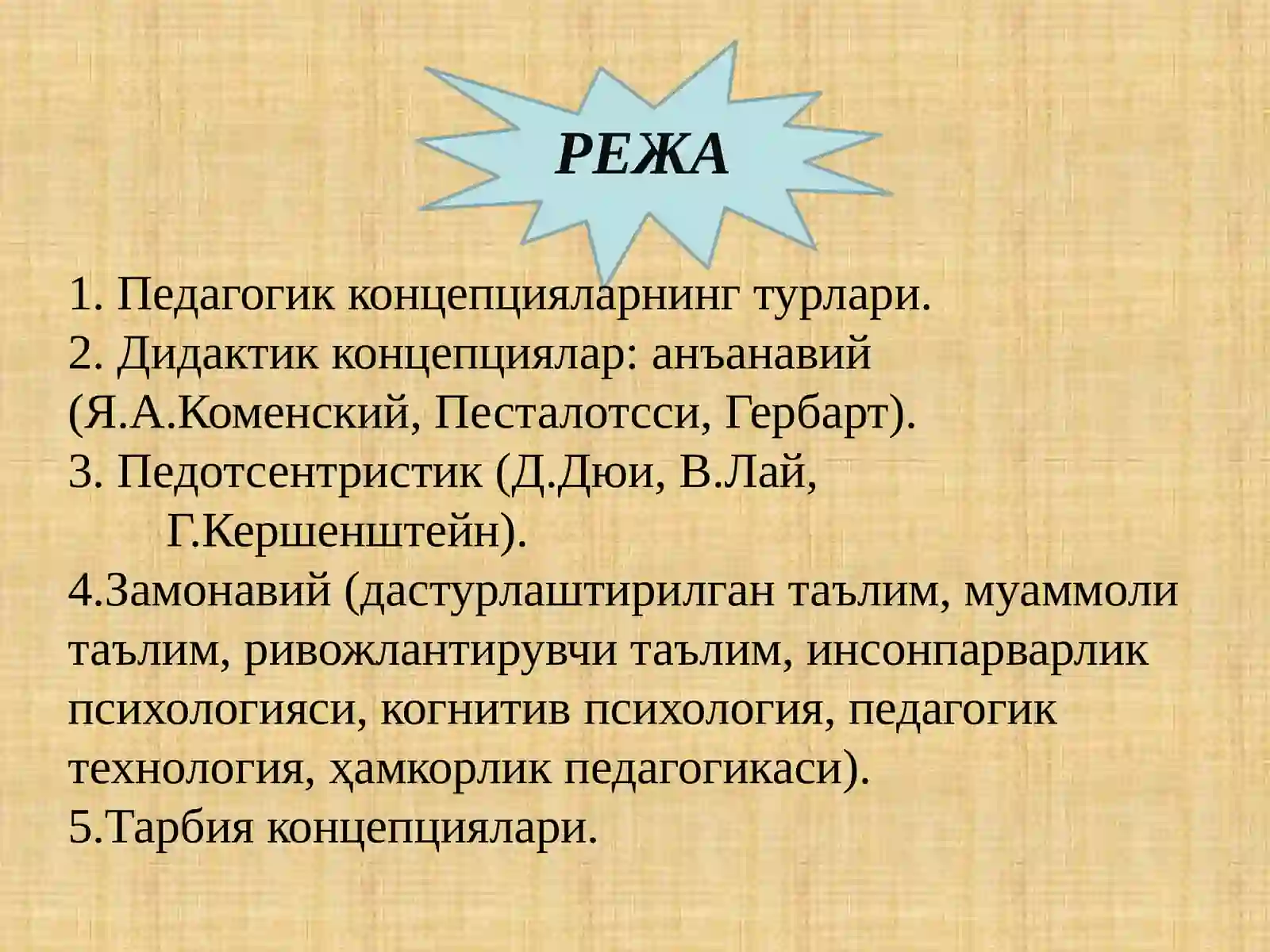 РЕЖА

1. Педагогик концепцияларнинг турлари.
2. Дидактик концепциялар: анъанавий (Я.А.Коменский, Песталотсси, Гербарт).
3. Педотсентристик (Д.Дюи, В.Лай, Г.Кершенштейн).
4.Замонавий (дастурлаштирилган таълим, муаммоли таълим, ривожлантирувчи таълим, инсонпарварлик психологияси, когнитив психология, педагогик технология, ҳамкорлик педагогикаси).
5.Тарбия концепциялари.